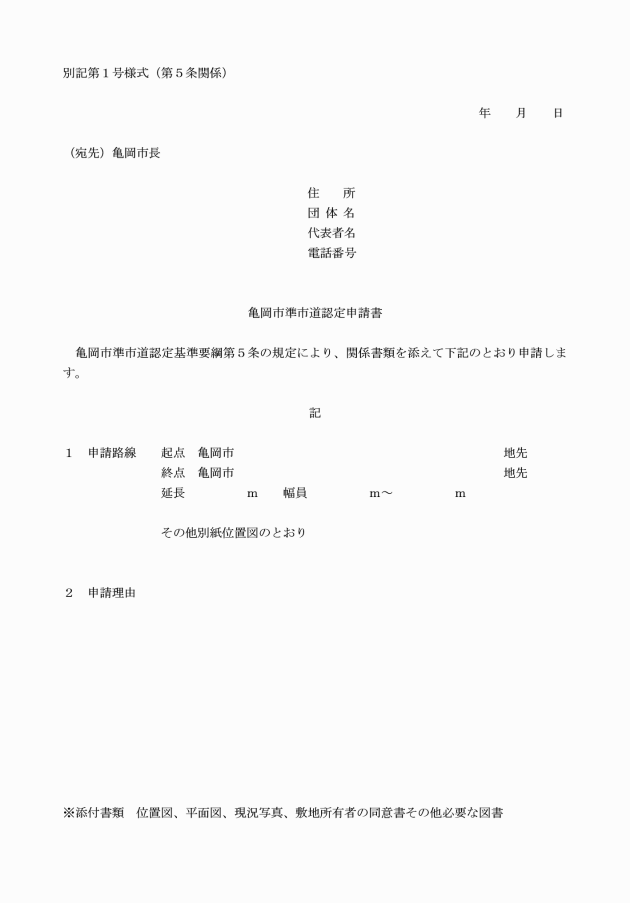 別記第１号様式（第５条関係）

年　　月　　日

（宛先）亀岡市長

住　　所
団 体 名
代表者名
電話番号

亀岡市準市道認定申請書

亀岡市準市道認定基準要綱第５条の規定により、関係書類を添えて下記のとおり申請します。

記

１　申請路線　起点　亀岡市　地先
終点　亀岡市　地先
延長　m　幅員　m～　m

その他別紙位置図のとおり

２　申請理由

※添付書類　位置図、平面図、現況写真、敷地所有者の同意書その他必要な図書